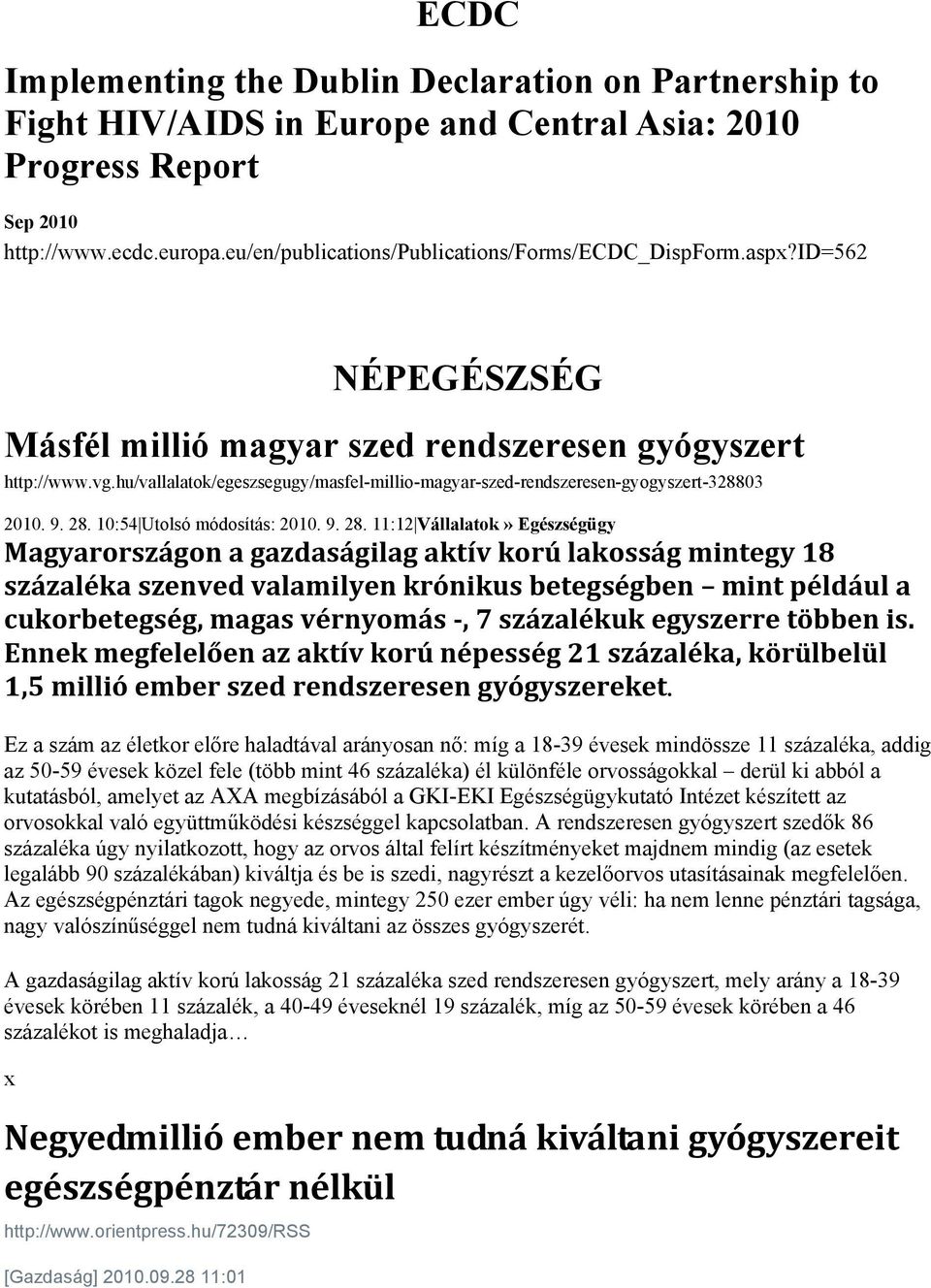 ECDC

Implementing the Dublin Declaration on Partnership to Fight HIV/AIDS in Europe and Central Asia: 2010 Progress Report

Sep 2010
http://www.ecdc.europa.eu/en/publications/Publications/Forms/ECDC_DispForm.aspx?ID=562

NÉPEGÉSZSÉG

Másfél millió magyar szed rendszeresen gyógyszert

http://www.vg.hu/vallalatok/egeszsegugy/masfel-millio-magyar-szed-rendszeresen-gyogyszert-328803

2010. 9. 28. 10:54|Utolsó módosítás: 2010. 9. 28. 11:12|Vállalatok» Egészségügy

Magyarországon a gazdaságilag aktív korú lakosság mintegy 18 százaléka szenved valamilyen krónikus betegségben – mint például a cukorbetegség, magas vérnyomás -, 7 százalékuk egyszerre többen is. Ennek megfelelően az aktív korú népesség 21 százaléka, körülbelül 1,5 millió ember szed rendszeresen gyógyszereket.

Ez a szám az életkor előre haladtával arányosan nő: míg a 18-39 évesek mindössze 11 százaléka, addig az 50-59 évesek közel fele (több mint 46 százaléka) él különféle orvosságokkal – derül ki abból a kutatásból, amelyet az AXA megbízásából a GKI-EKI Egészségügykutató Intézet készített az orvosokkal való együttműködési készséggel kapcsolatban. A rendszeresen gyógyszert szedők 86 százaléka úgy nyilatkozott, hogy az orvos által felírt készítményeket majdnem mindig (az esetek legalább 90 százalékában) kiváltja és be is szedi, nagyrészt a kezelőorvos utasításainak megfelelően. Az egészségpénztári tagok negyede, mintegy 250 ezer ember úgy véli: ha nem lenne pénztári tagsága, nagy valószínűséggel nem tudná kiváltani az összes gyógyszerét.

A gazdaságilag aktív korú lakosság 21 százaléka szed rendszeresen gyógyszert, mely arány a 18-39 évesek körében 11 százalék, a 40-49 éveseknél 19 százalék, míg az 50-59 évesek körében a 46 százalékot is meghaladja…

x

Negyedmillió ember nem tudná kiváltani gyógyszereit egészségpénztár nélkül

http://www.orientpress.hu/72309/RSS

[Gazdaság] 2010.09.28 11:01